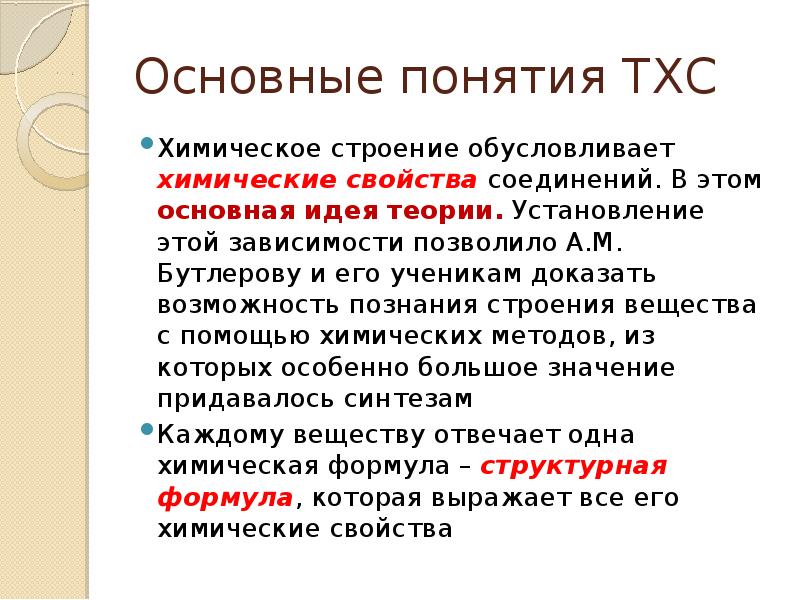 Основные понятия ТХС

Химическое строение обусловливает химические свойства соединений. В этом основная идея теории. Установление этой зависимости позволило А.М. Бутлерову и его ученикам доказать возможность познания строения вещества с помощью химических методов, из которых особенно большое значение придавалось синтезам

Каждому веществу отвечает одна химическая формула – структурная формула, которая выражает все его химические свойства